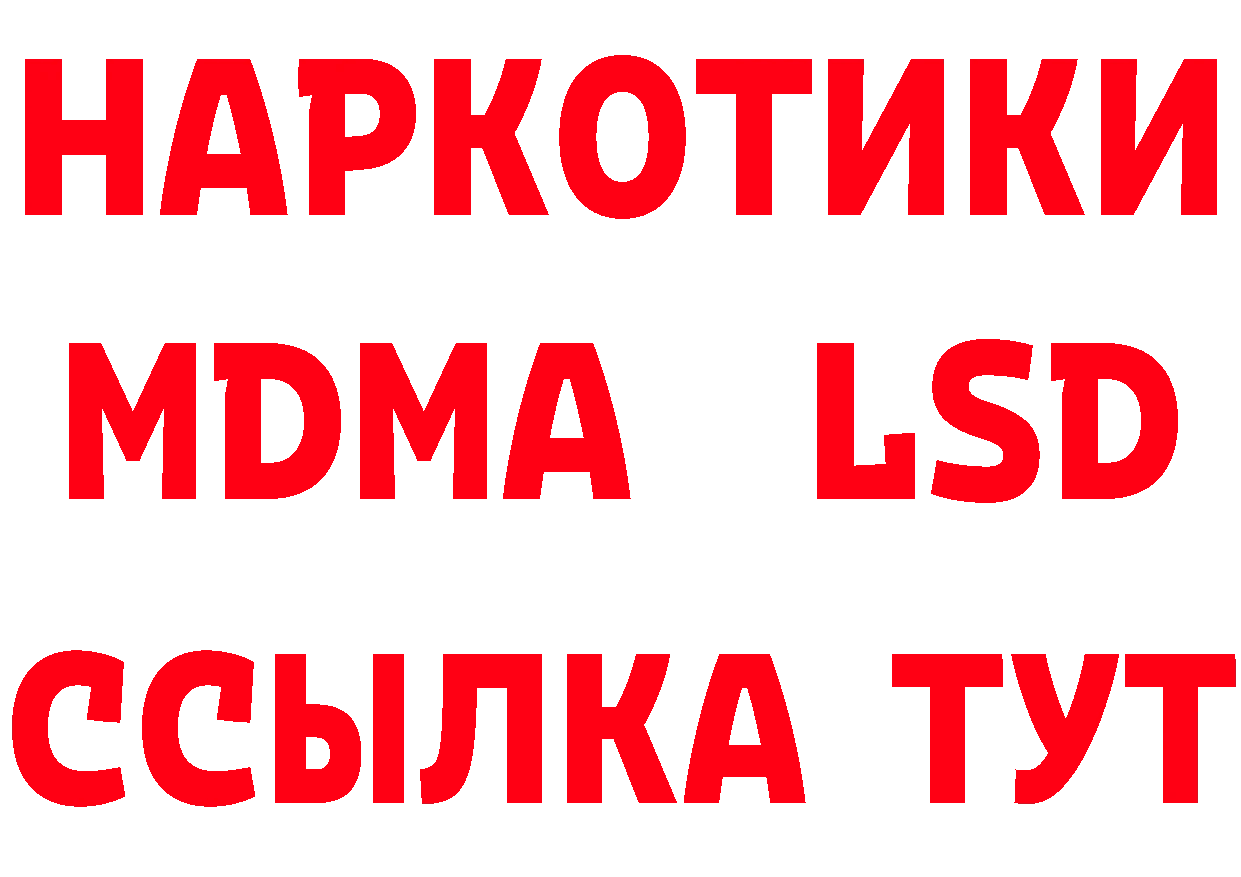 НАРКОТИКИ
MDMA LSD
ССЫЛКА ТУТ